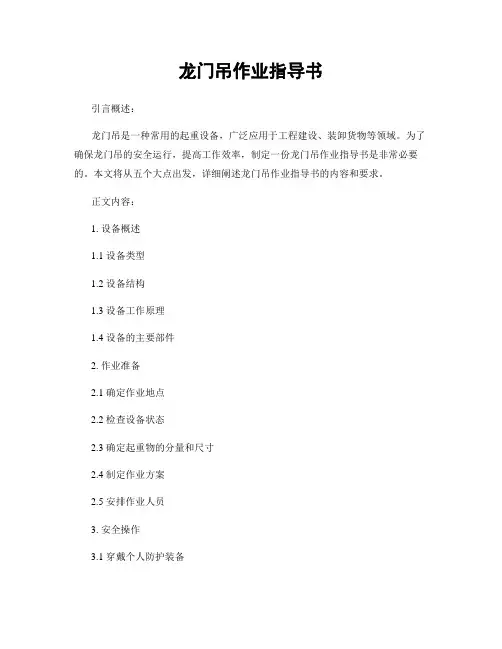 龙门吊作业指导书

引言概述：

龙门吊是一种常用的起重设备，广泛应用于工程建设、装卸货物等领域。为了确保龙门吊的安全运行，提高工作效率，制定一份龙门吊作业指导书是非常必要的。本文将从五个大点出发，详细阐述龙门吊作业指导书的内容和要求。

正文内容：

1. 设备概述

1.1 设备类型

1.2 设备结构

1.3 设备工作原理

1.4 设备的主要部件

2. 作业准备

2.1 确定作业地点

2.2 检查设备状态

2.3 确定起重物的分量和尺寸

2.4 制定作业方案

2.5 安排作业人员

3. 安全操作

3.1 穿戴个人防护装备